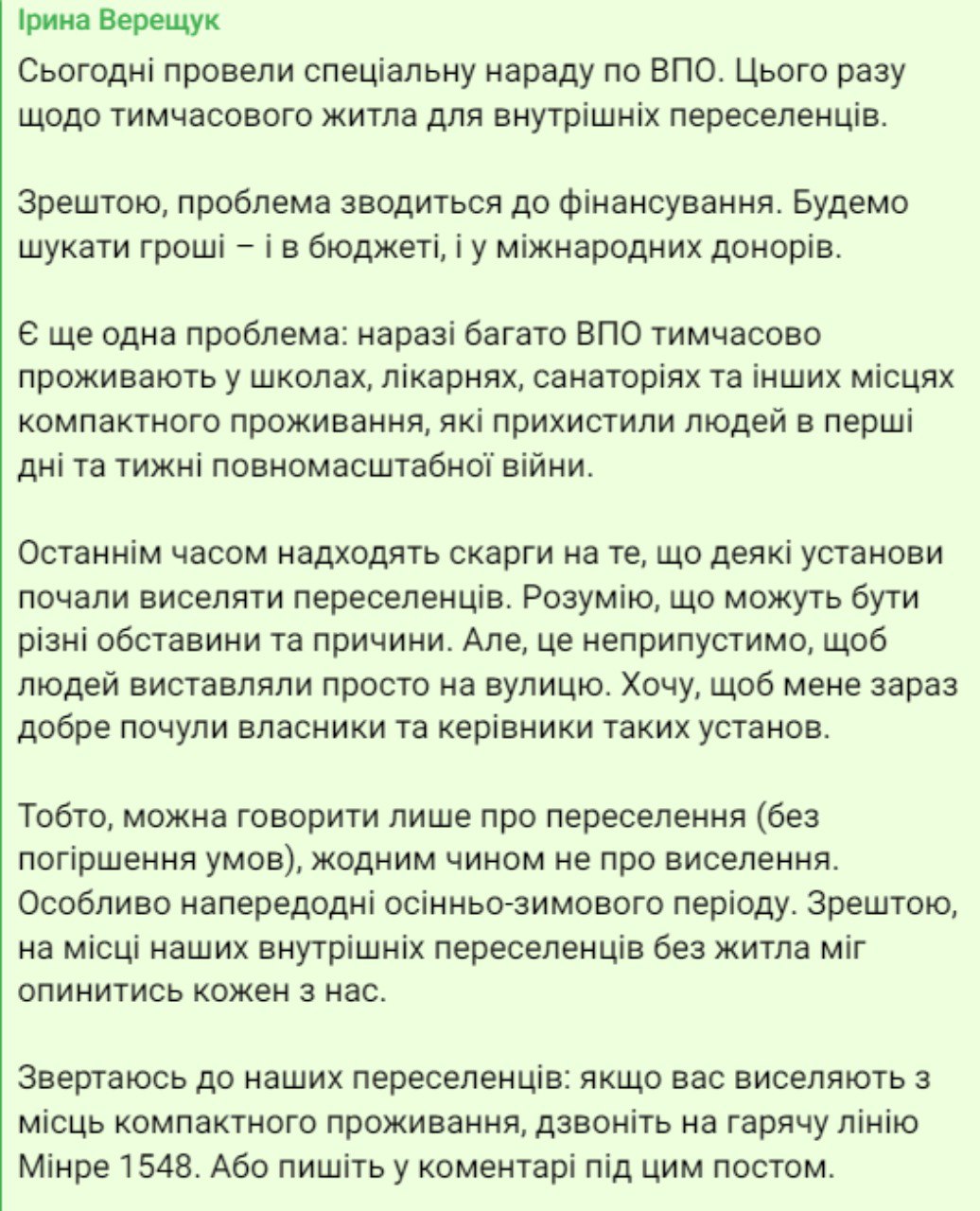 Ірина Верещук

Сьогодні провели спеціальну нараду по ВПО. Цього разу щодо тимчасового житла для внутрішніх переселенців.

Зрештою, проблема зводиться до фінансування. Будемо шукати гроші – і в бюджеті, і у міжнародних донорів.

Є ще одна проблема: наразі багато ВПО тимчасово проживають у школах, лікарнях, санаторіях та інших місцях компактного проживання, які прихистили людей в перші дні та тижні повномасштабної війни.

Останнім часом надходять скарги на те, що деякі установи почали виселяти переселенців. Розумію, що можуть бути різні обставини та причини. Але, це неприпустимо, щоб людей виставляли просто на вулицю. Хочу, щоб мене зараз добре почули власники та керівники таких установ.

Тобто, можна говорити лише про переселення (без погіршення умов), жодним чином не про виселення. Особливо напередодні осінньо-зимового періоду. Зрештою, на місці наших внутрішніх переселенців без житла міг опинитись кожен з нас.

Звертаюсь до наших переселенців: якщо вас виселяють з місць компактного проживання, дзвоніть на гарячу лінію Мінре 1548. Або пишіть у коментарі під цим постом.